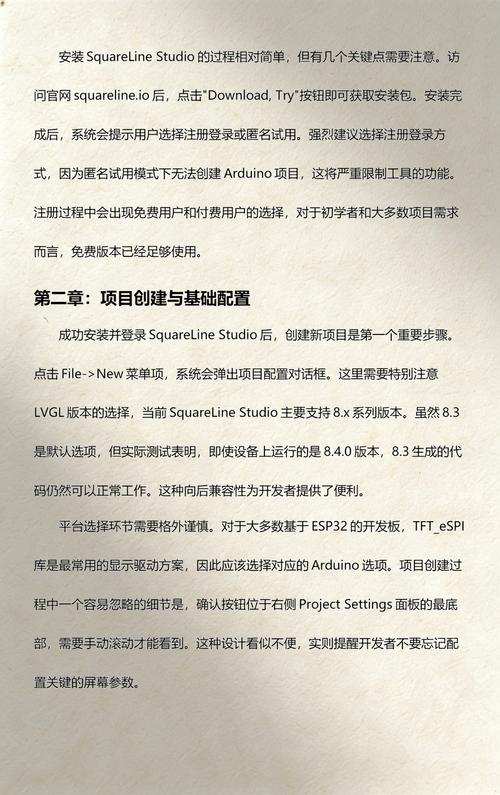 安装 SquareLine Studio 的过程相对简单，但有几个关键点需要注意。访问官网 squareline.io 后，点击"Download, Try"按钮即可获取安装包。安装完成后，系统会提示用户选择注册登录或匿名试用。强烈建议选择注册登录方式，因为匿名试用模式下无法创建 Arduino 项目，这将严重限制工具的功能。注册过程中会出现免费用户和付费用户的选择，对于初学者和大多数项目需求而言，免费版本已经足够使用。

第二章：项目创建与基础配置

成功安装并登录 SquareLine Studio 后，创建新项目是第一个重要步骤。点击 File->New 菜单项，系统会弹出项目配置对话框。这里需要特别注意 LVGL 版本的选择，当前 SquareLine Studio 主要支持 8.x 系列版本。虽然 8.3 是默认选项，但实际测试表明，即使设备上运行的是 8.4.0 版本，8.3 生成的代码仍然可以正常工作。这种向后兼容性为开发者提供了便利。

平台选择环节需要格外谨慎。对于大多数基于 ESP32 的开发板，TFT_eSPI 库是最常用的显示驱动方案，因此应该选择对应的 Arduino 选项。项目创建过程中一个容易忽略的细节是，确认按钮位于右侧 Project Settings 面板的最底部，需要手动滚动才能看到。这种设计看似不便，实则提醒开发者不要忘记配置关键的屏幕参数。